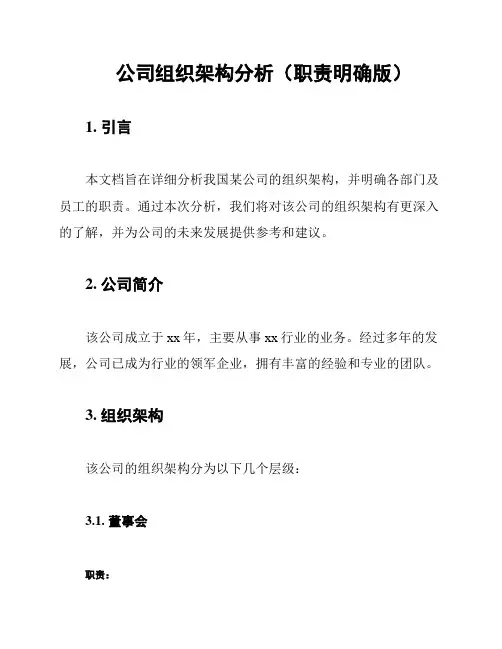 公司组织架构分析（职责明确版）

1. 引言

本文档旨在详细分析我国某公司的组织架构，并明确各部门及员工的职责。通过本次分析，我们将对该公司的组织架构有更深入的了解，并为公司的未来发展提供参考和建议。

2. 公司简介

该公司成立于 xx 年，主要从事 xx 行业的业务。经过多年的发展，公司已成为行业的领军企业，拥有丰富的经验和专业的团队。

3. 组织架构

该公司的组织架构分为以下几个层级：

3.1. 董事会

职责：